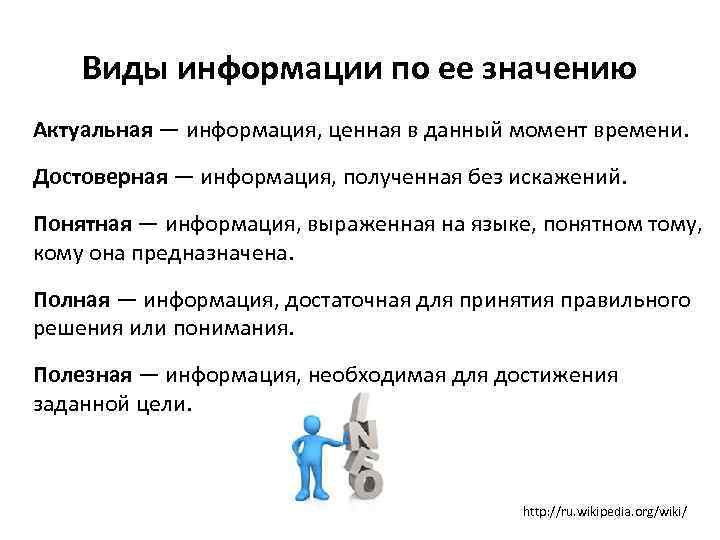 Виды информации по ее значению

Актуальная — информация, ценная в данный момент времени.

Достоверная — информация, полученная без искажений.

Понятная — информация, выраженная на языке, понятном тому, кому она предназначена.

Полная — информация, достаточная для принятия правильного решения или понимания.

Полезная — информация, необходимая для достижения заданной цели.

INFO

http://ru.wikipedia.org/wiki/